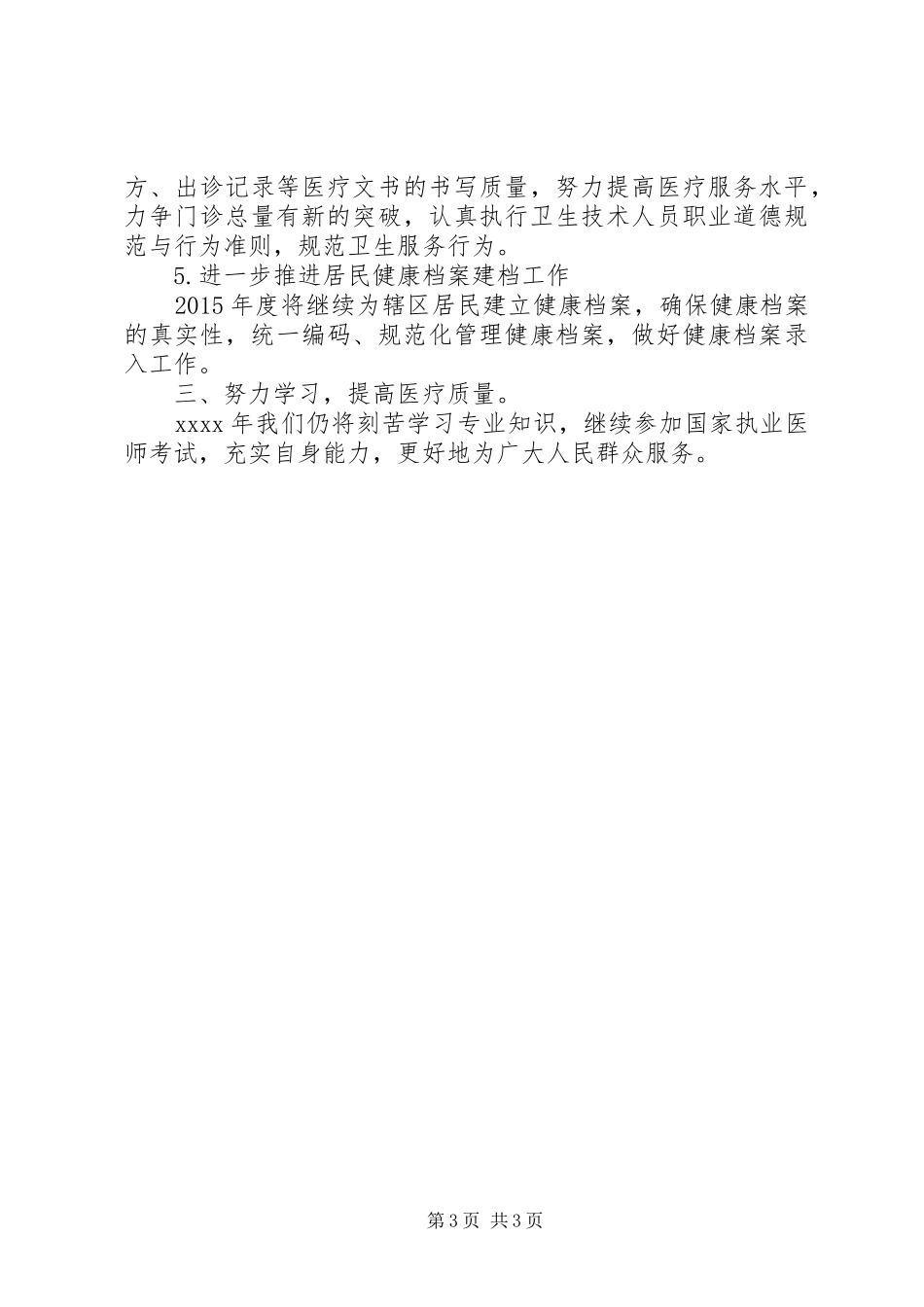 方、出诊记录等医疗文书的书写质量，努力提高医疗服务水平，力争门诊总量有新的突破，认真执行卫生技术人员职业道德规范与行为准则，规范卫生服务行为。

5.进一步推进居民健康档案建档工作

2015年度将继续为辖区居民建立健康档案，确保健康档案的真实性，统一编码、规范化管理健康档案，做好健康档案录入工作。

三、努力学习，提高医疗质量。

xxxx年我们仍将刻苦学习专业知识，继续参加国家执业医师考试，充实自身能力，更好地为广大人民群众服务。

第3页 共3页